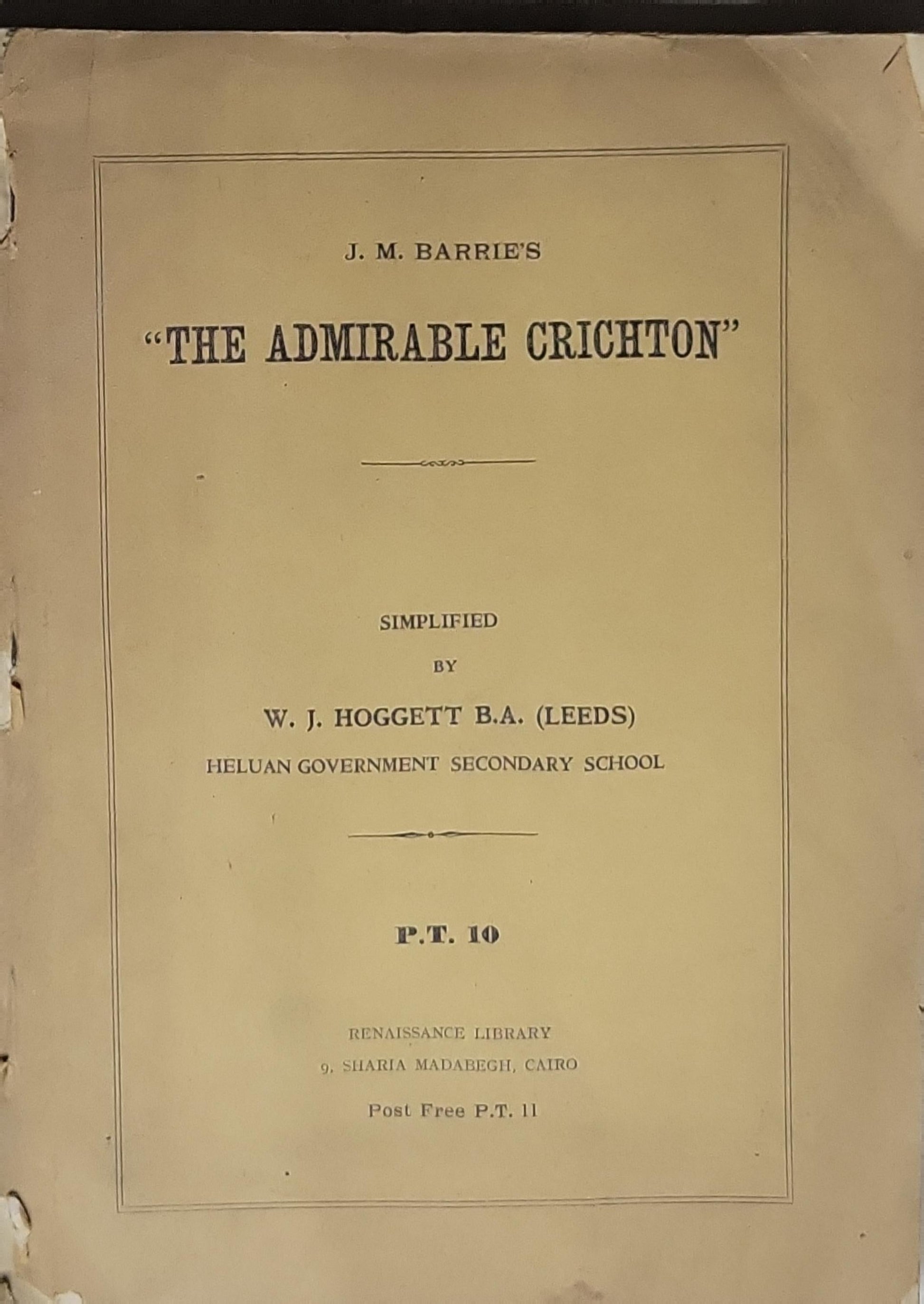 J. M. BARRIE'S

"THE ADMIRABLE CRICHTON"

SIMPLIFIED

BY

W. J. HOGGETT B.A. (LEEDS)

HELUAN GOVERNMENT SECONDARY SCHOOL

P.T. 10

RENAISSANCE LIBRARY

9, SHARIA MADABEGH, CAIRO

Post Free P.T. 11